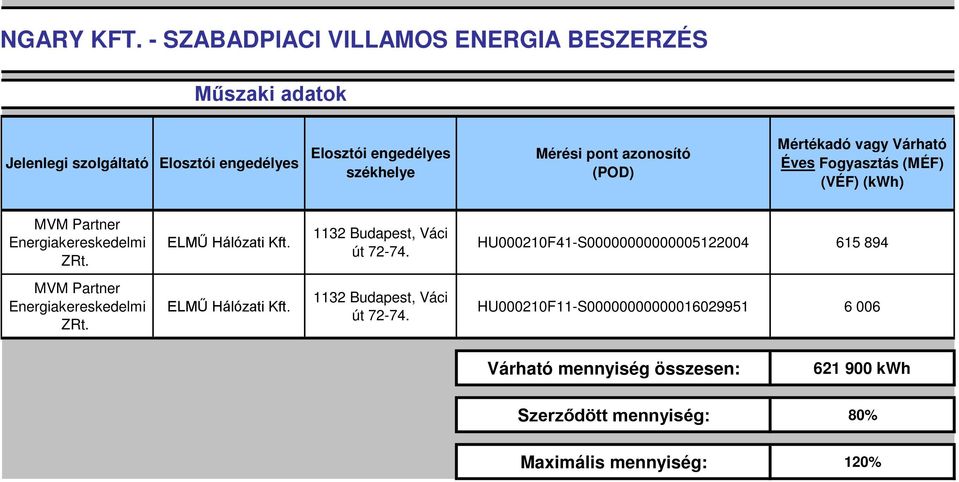 NGARY KFT. - SZABADPIACI VILLAMOS ENERGIA BESZERZÉS

Műszaki adatok

| Jelenlegi szolgáltató | Elosztói engedélyes | Elosztói engedélyes székhelye | Mérési pont azonosító (POD) | Mértékadó vagy Várható Éves Fogyasztás (MÉF) (VÉF) (kWh) |
|---|---|---|---|---|
| MVM Partner Energiakereskedelmi ZRt. | ELMŰ Hálózati Kft. | 1132 Budapest, Váci út 72-74. | HU000210F41-S00000000000005122004 | 615 894 |
| MVM Partner Energiakereskedelmi ZRt. | ELMŰ Hálózati Kft. | 1132 Budapest, Váci út 72-74. | HU000210F11-S00000000000016029951 | 6 006 |

| Várható mennyiség összesen: | 621 900 kWh |
|---|---|
| Szerződött mennyiség: | 80% |
| Maximális mennyiség: | 120% |